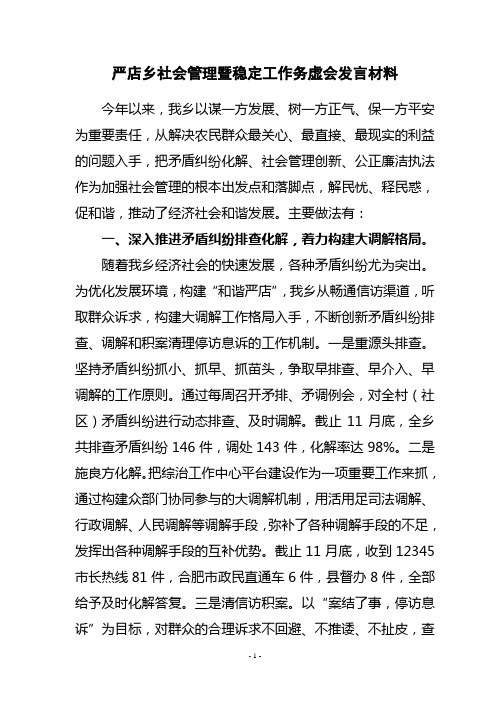 严店乡社会管理暨稳定工作务虚会发言材料

今年以来，我乡以谋一方发展、树一方正气、保一方平安为重要责任，从解决农民群众最关心、最直接、最现实的利益的问题入手，把矛盾纠纷化解、社会管理创新、公正廉洁执法作为加强社会管理的根本出发点和落脚点，解民忧、释民惑，促和谐，推动了经济社会和谐发展。主要做法有：

一、深入推进矛盾纠纷排查化解，着力构建大调解格局。

随着我乡经济社会的快速发展，各种矛盾纠纷尤为突出。为优化发展环境，构建“和谐严店”，我乡从畅通信访渠道，听取群众诉求，构建大调解工作格局入手，不断创新矛盾纠纷排查、调解和积案清理停访息诉的工作机制。一是重源头排查。坚持矛盾纠纷抓小、抓早、抓苗头，争取早排查、早介入、早调解的工作原则。通过每周召开矛排、矛调例会，对全村（社区）矛盾纠纷进行动态排查、及时调解。截止 11 月底，全乡共排查矛盾纠纷 146 件，调处 143 件，化解率达 98%。二是施良方化解。把综治工作中心平台建设作为一项重要工作来抓，通过构建众部门协同参与的大调解机制，用活用足司法调解、行政调解、人民调解等调解手段，弥补了各种调解手段的不足，发挥出各种调解手段的互补优势。截止 11 月底，收到 12345 市长热线 81 件，合肥市政民直通车 6 件，县督办 8 件，全部给予及时化解答复。三是清信访积案。以“案结了事，停访息诉”为目标，对群众的合理诉求不回避、不推诿、不扯皮，查

- 1 -